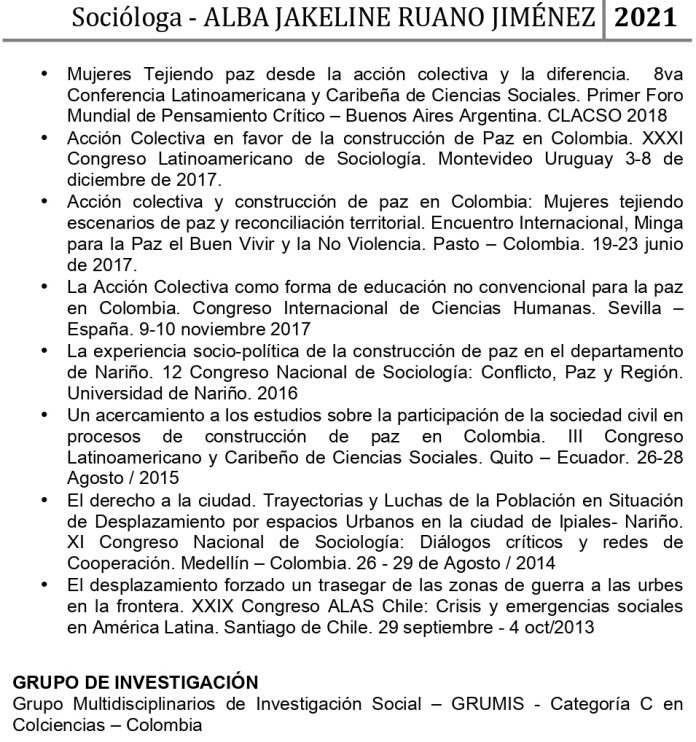 Socióloga - ALBA JAKELINE RUANO JIMÉNEZ 2021

• Mujeres Tejiendo paz desde la acción colectiva y la diferencia. 8va Conferencia Latinoamericana y Caribeña de Ciencias Sociales. Primer Foro Mundial de Pensamiento Crítico – Buenos Aires Argentina. CLACSO 2018
• Acción Colectiva en favor de la construcción de Paz en Colombia. XXXI Congreso Latinoamericano de Sociología. Montevideo Uruguay 3-8 de diciembre de 2017.
• Acción colectiva y construcción de paz en Colombia: Mujeres tejiendo escenarios de paz y reconciliación territorial. Encuentro Internacional, Minga para la Paz el Buen Vivir y la No Violencia. Pasto – Colombia. 19-23 junio de 2017.
• La Acción Colectiva como forma de educación no convencional para la paz en Colombia. Congreso Internacional de Ciencias Humanas. Sevilla – España. 9-10 noviembre 2017
• La experiencia socio-política de la construcción de paz en el departamento de Nariño. 12 Congreso Nacional de Sociología: Conflicto, Paz y Región. Universidad de Nariño. 2016
• Un acercamiento a los estudios sobre la participación de la sociedad civil en procesos de construcción de paz en Colombia. III Congreso Latinoamericano y Caribeño de Ciencias Sociales. Quito – Ecuador. 26-28 Agosto / 2015
• El derecho a la ciudad. Trayectorias y Luchas de la Población en Situación de Desplazamiento por espacios Urbanos en la ciudad de Ipiales- Nariño. XI Congreso Nacional de Sociología: Diálogos críticos y redes de Cooperación. Medellín – Colombia. 26 - 29 de Agosto / 2014
• El desplazamiento forzado un trasegar de las zonas de guerra a las urbes en la frontera. XXIX Congreso ALAS Chile: Crisis y emergencias sociales en América Latina. Santiago de Chile. 29 septiembre - 4 oct/2013

GRUPO DE INVESTIGACIÓN
Grupo Multidisciplinarios de Investigación Social – GRUMIS - Categoría C en Colciencias – Colombia